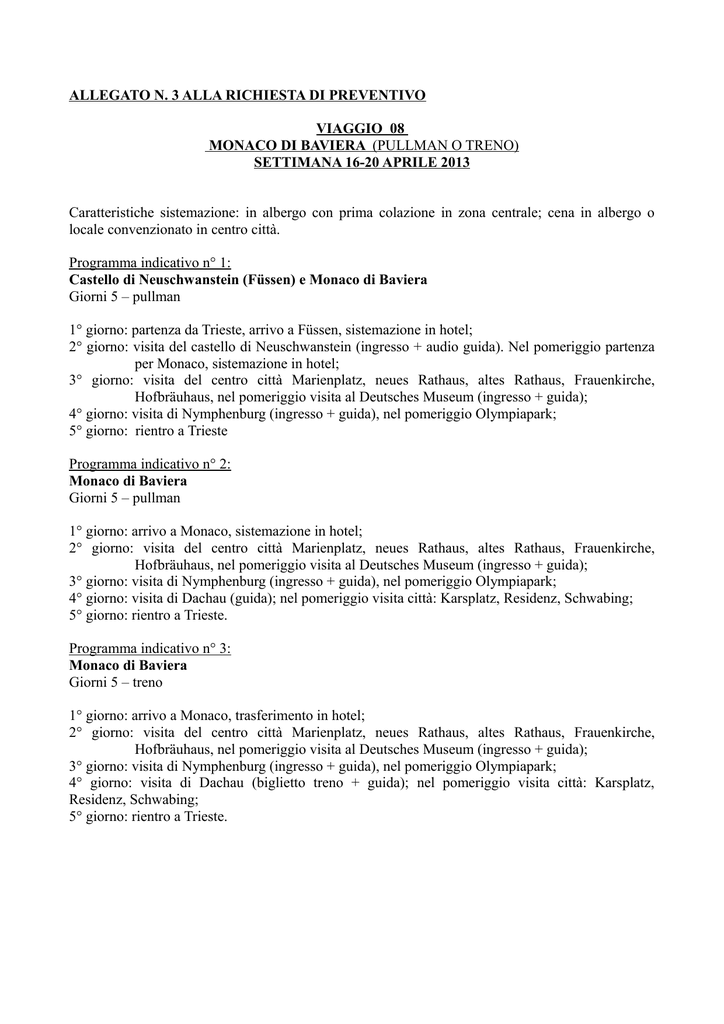 ALLEGATO N. 3 ALLA RICHIESTA DI PREVENTIVO

VIAGGIO 08
MONACO DI BAVIERA (PULLMAN O TRENO)
SETTIMANA 16-20 APRILE 2013

Caratteristiche sistemazione: in albergo con prima colazione in zona centrale; cena in albergo o locale convenzionato in centro città.

Programma indicativo n° 1:
Castello di Neuschwanstein (Füssen) e Monaco di Baviera
Giorni 5 – pullman

1° giorno: partenza da Trieste, arrivo a Füssen, sistemazione in hotel;
2° giorno: visita del castello di Neuschwanstein (ingresso + audio guida). Nel pomeriggio partenza per Monaco, sistemazione in hotel;
3° giorno: visita del centro città Marienplatz, neues Rathaus, altes Rathaus, Frauenkirche, Hofbräuhaus, nel pomeriggio visita al Deutsches Museum (ingresso + guida);
4° giorno: visita di Nymphenburg (ingresso + guida), nel pomeriggio Olympiapark;
5° giorno: rientro a Trieste

Programma indicativo n° 2:
Monaco di Baviera
Giorni 5 – pullman

1° giorno: arrivo a Monaco, sistemazione in hotel;
2° giorno: visita del centro città Marienplatz, neues Rathaus, altes Rathaus, Frauenkirche, Hofbräuhaus, nel pomeriggio visita al Deutsches Museum (ingresso + guida);
3° giorno: visita di Nymphenburg (ingresso + guida), nel pomeriggio Olympiapark;
4° giorno: visita di Dachau (guida); nel pomeriggio visita città: Karsplatz, Residenz, Schwabing;
5° giorno: rientro a Trieste.

Programma indicativo n° 3:
Monaco di Baviera
Giorni 5 – treno

1° giorno: arrivo a Monaco, trasferimento in hotel;
2° giorno: visita del centro città Marienplatz, neues Rathaus, altes Rathaus, Frauenkirche, Hofbräuhaus, nel pomeriggio visita al Deutsches Museum (ingresso + guida);
3° giorno: visita di Nymphenburg (ingresso + guida), nel pomeriggio Olympiapark;
4° giorno: visita di Dachau (biglietto treno + guida); nel pomeriggio visita città: Karsplatz, Residenz, Schwabing;
5° giorno: rientro a Trieste.